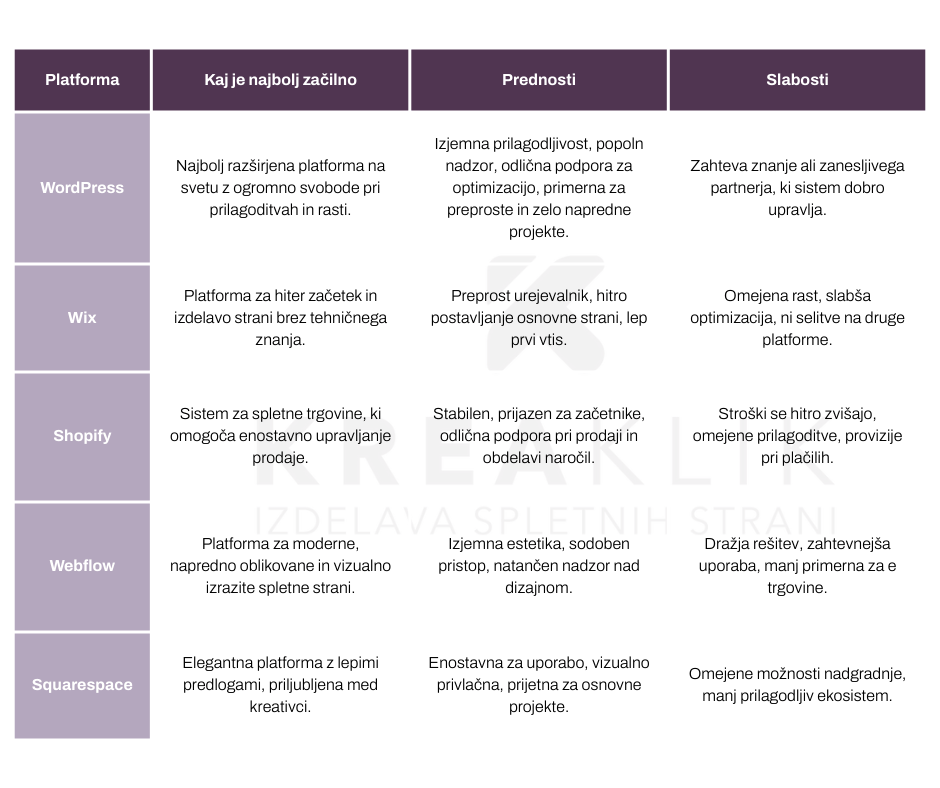 | Platforma | Kaj je najbolj začilno | Prednosti | Slabosti |
|---|---|---|---|
| WordPress | Najbolj razširjena platforma na svetu z ogromno svobode pri prilagoditvah in rasti. | Izjemna prilagodljivost, popoln nadzor, odlična podpora za optimizacijo, primerna za preproste in zelo napredne projekte. | Zahteva znanje ali zanesljivega partnerja, ki sistem dobro upravlja. |
| Wix | Platforma za hiter začetek in izdelavo strani brez tehničnega znanja. | Preprost urejevalnik, hitro postavljanje osnovne strani, lep prvi vtis. | Omejena rast, slabša optimizacija, ni selitve na druge platforme. |
| Shopify | Sistem za spletne trgovine, ki omogoča enostavno upravljanje prodaje. | Stabilen, prijazen za začetnike, odlična podpora pri prodaji in obdelavi naročil. | Stroški se hitro zvišajo, omejene prilagoditve, provizije pri plačilih. |
| Webflow | Platforma za moderne, napredno oblikovane in vizualno izrazite spletne strani. | Izjemna estetika, sodoben pristop, natančen nadzor nad dizajnom. | Dražja rešitev, zahtevnejša uporaba, manj primerna za e trgovine. |
| Squarespace | Elegantna platforma z lepimi predlogami, priljubljena med kreativci. | Enostavna za uporabo, vizualno privlačna, prijetna za osnovne projekte. | Omejene možnosti nadgradnje, manj prilagodljiv ekosistem. |

KREAKLIK
IZDELAVA SPLETNIH STRANI